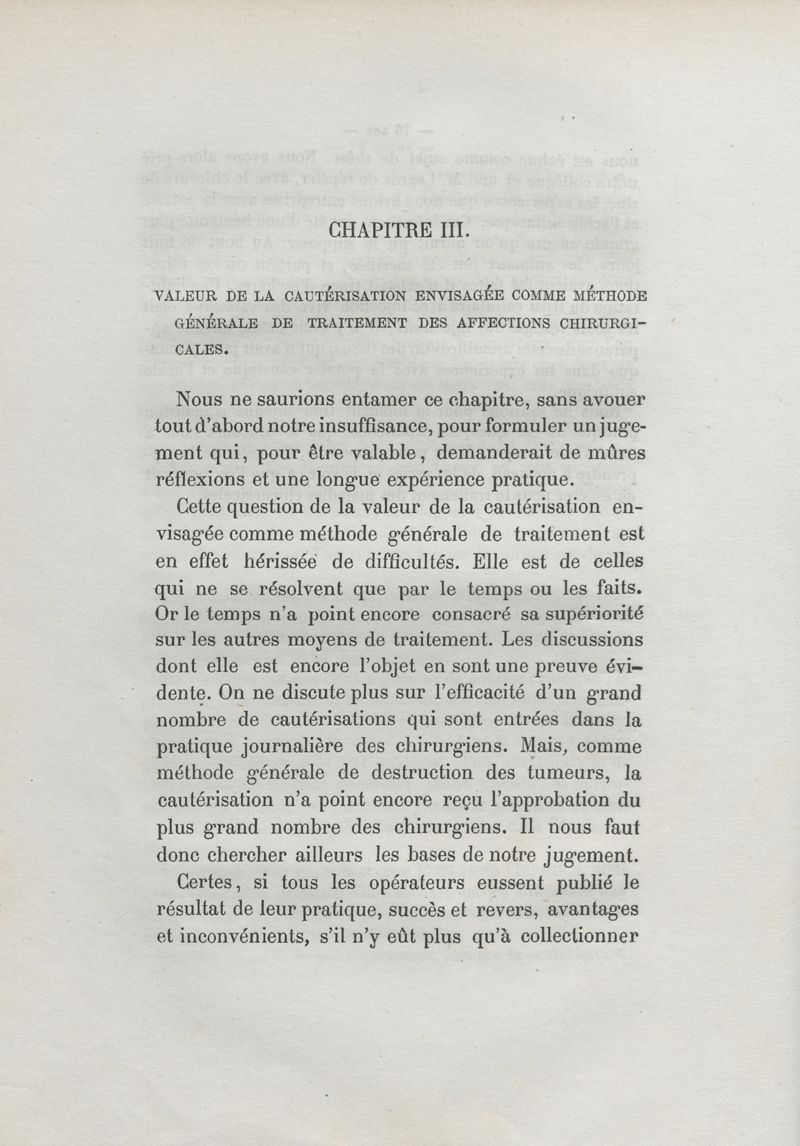 CHAPITRE III.

VALEUR DE LA CAUTÉRISATION ENVISAGÉE COMME MÉTHODE GÉNÉRALE DE TRAITEMENT DES AFFECTIONS CHIRURGICALES.

Nous ne saurions entamer ce chapitre, sans avouer tout d'abord notre insuffisance, pour formuler un jugement qui, pour être valable, demanderait de mûres réflexions et une longue expérience pratique.

Cette question de la valeur de la cautérisation envisagée comme méthode générale de traitement est en effet hérissée de difficultés. Elle est de celles qui ne se résolvent que par le temps ou les faits. Or le temps n'a point encore consacré sa supériorité sur les autres moyens de traitement. Les discussions dont elle est encore l'objet en sont une preuve évidente. On ne discute plus sur l'efficacité d'un grand nombre de cautérisations qui sont entrées dans la pratique journalière des chirurgiens. Mais, comme méthode générale de destruction des tumeurs, la cautérisation n'a point encore reçu l'approbation du plus grand nombre des chirurgiens. Il nous faut donc chercher ailleurs les bases de notre jugement.

Certes, si tous les opérateurs eussent publié le résultat de leur pratique, succès et revers, avantages et inconvénients, s'il n'y eût plus qu'à collectionner